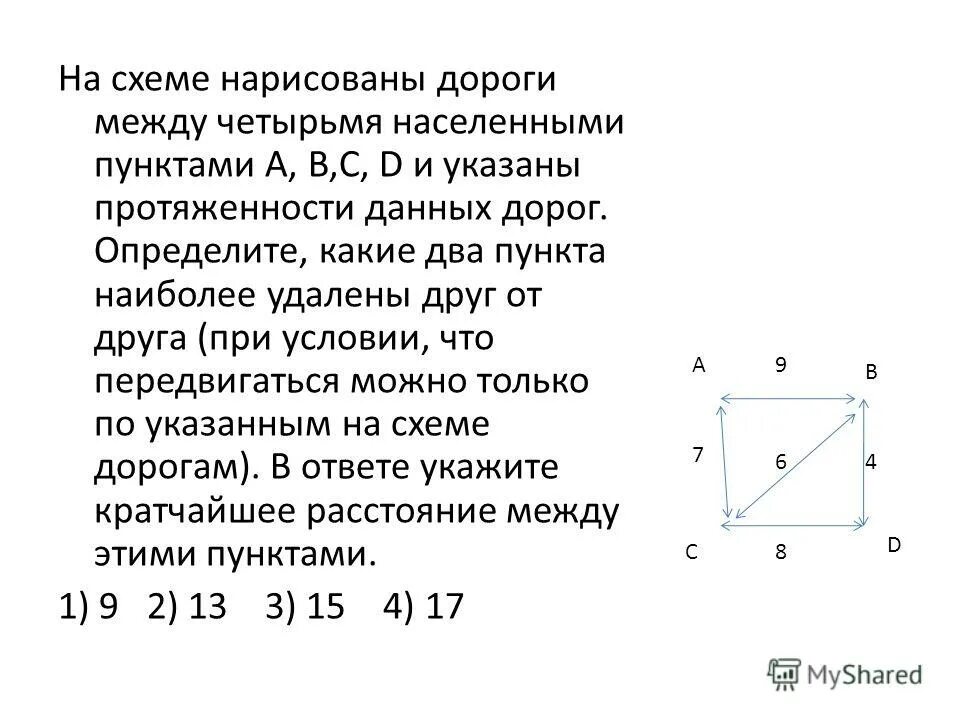 На схеме нарисованы дороги между четырьмя населенными пунктами A, B,C, D и указаны протяженности данных дорог. Определите, какие два пункта наиболее удалены друг от друга (при условии, что передвигаться можно только по указанным на схеме дорогам). В ответе укажите кратчайшее расстояние между этими пунктами.

1) 9 2) 13 3) 15 4) 17

A 9 B
7 6 4
C 8 D

MyShared